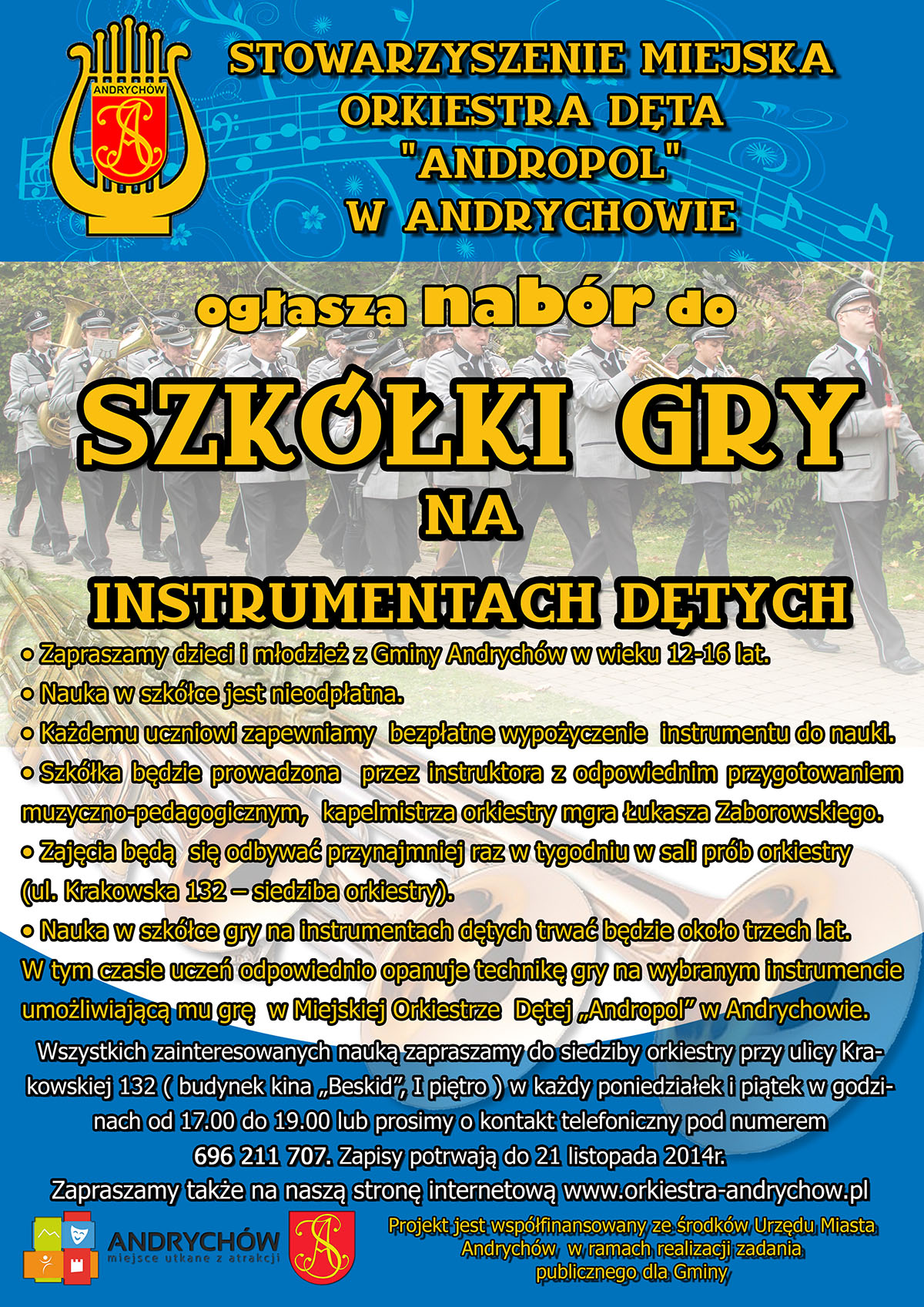 ANDRYCHÓW

STOWARZYSZENIE MIEJSKA ORKIESTRA DĘTA "ANDROPOL" W ANDRYCHOWIE

ogłasza nabór do

SZKÓŁKI GRY NA INSTRUMENTACH DĘTYCH

• Zapraszamy dzieci i młodzież z Gminy Andrychów w wieku 12-16 lat.
• Nauka w szkółce jest nieodpłatna.
• Każdemu uczniowi zapewniamy bezpłatne wypożyczenie instrumentu do nauki.
• Szkółka będzie prowadzona przez instruktora z odpowiednim przygotowaniem muzyczno-pedagogicznym, kapelmistrza orkiestry mgra Łukasza Zaborowskiego.
• Zajęcia będą się odbywać przynajmniej raz w tygodniu w sali prób orkiestry (ul. Krakowska 132 – siedziba orkiestry).
• Nauka w szkółce gry na instrumentach dętych trwać będzie około trzech lat. W tym czasie uczeń odpowiednio opanuje technikę gry na wybranym instrumencie umożliwiającą mu grę w Miejskiej Orkiestrze Dętej „Andropol" w Andrychowie.

Wszystkich zainteresowanych nauką zapraszamy do siedziby orkiestry przy ulicy Krakowskiej 132 ( budynek kina „Beskid", I piętro ) w każdy poniedziałek i piątek w godzinach od 17.00 do 19.00 lub prosimy o kontakt telefoniczny pod numerem 696 211 707. Zapisy potrwają do 21 listopada 2014r.

Zapraszamy także na naszą stronę internetową www.orkiestra-andrychow.pl

ANDRYCHÓW
miejsce utkane z atrakcji

Projekt jest współfinansowany ze środków Urzędu Miasta Andrychów w ramach realizacji zadania publicznego dla Gminy